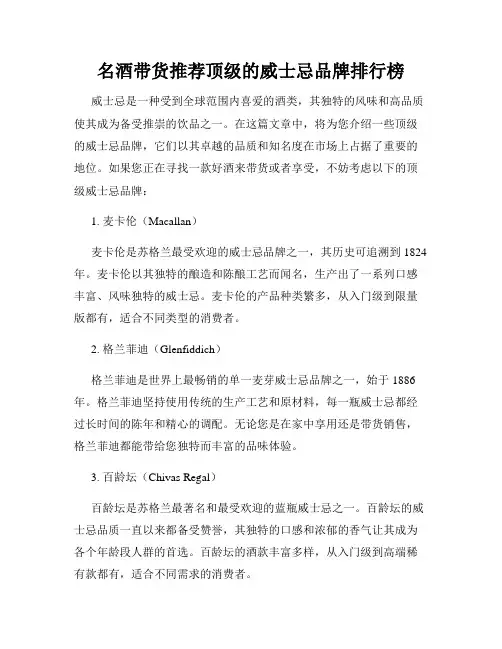 名酒带货推荐顶级的威士忌品牌排行榜

威士忌是一种受到全球范围内喜爱的酒类，其独特的风味和高品质使其成为备受推崇的饮品之一。在这篇文章中，将为您介绍一些顶级的威士忌品牌，它们以其卓越的品质和知名度在市场上占据了重要的地位。如果您正在寻找一款好酒来带货或者享受，不妨考虑以下的顶级威士忌品牌：

1. 麦卡伦（Macallan）

麦卡伦是苏格兰最受欢迎的威士忌品牌之一，其历史可追溯到 1824 年。麦卡伦以其独特的酿造和陈酿工艺而闻名，生产出了一系列口感丰富、风味独特的威士忌。麦卡伦的产品种类繁多，从入门级到限量版都有，适合不同类型的消费者。

2. 格兰菲迪（Glenfiddich）

格兰菲迪是世界上最畅销的单一麦芽威士忌品牌之一，始于 1886 年。格兰菲迪坚持使用传统的生产工艺和原材料，每一瓶威士忌都经过长时间的陈年和精心的调配。无论您是在家中享用还是带货销售，格兰菲迪都能带给您独特而丰富的品味体验。

3. 百龄坛（Chivas Regal）

百龄坛是苏格兰最著名和最受欢迎的蓝瓶威士忌之一。百龄坛的威士忌品质一直以来都备受赞誉，其独特的口感和浓郁的香气让其成为各个年龄段人群的首选。百龄坛的酒款丰富多样，从入门级到高端稀有款都有，适合不同需求的消费者。